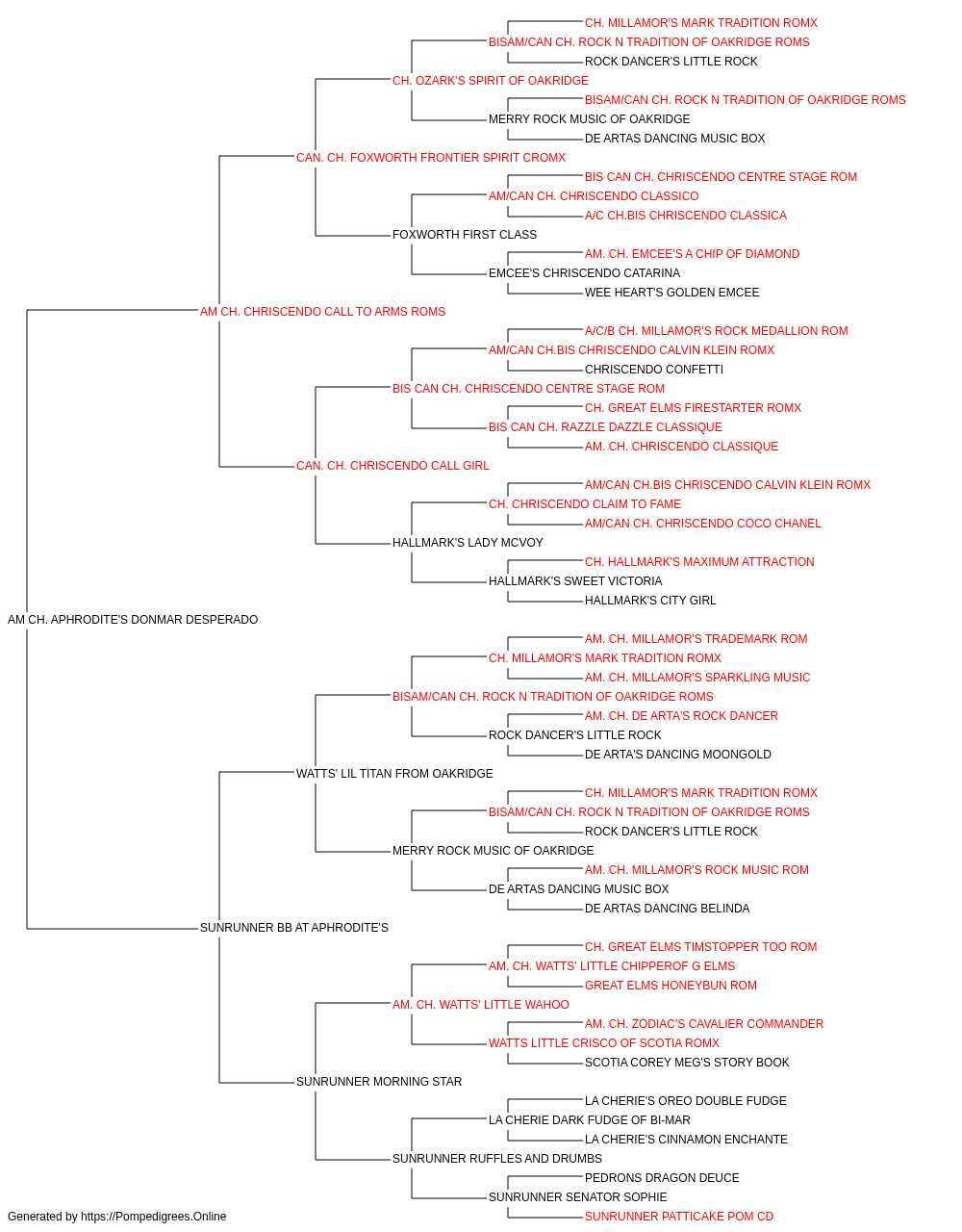 CH. MILLAMOR'S MARK TRADITION ROMX
BISAM/CAN CH. ROCK N TRADITION OF OAKRIDGE ROMS
ROCK DANCER'S LITTLE ROCK
CH. OZARK'S SPIRIT OF OAKRIDGE
BISAM/CAN CH. ROCK N TRADITION OF OAKRIDGE ROMS
MERRY ROCK MUSIC OF OAKRIDGE
DE ARTAS DANCING MUSIC BOX
CAN. CH. FOXWORTH FRONTIER SPIRIT CROMX
BIS CAN CH. CHRISCENDO CENTRE STAGE ROM
AM/CAN CH. CHRISCENDO CLASSICO
A/C CH.BIS CHRISCENDO CLASSICA
FOXWORTH FIRST CLASS
AM. CH. EMCEE'S A CHIP OF DIAMOND
EMCEE'S CHRISCENDO CATARINA
WEE HEART'S GOLDEN EMCEE
AM CH. CHRISCENDO CALL TO ARMS ROMS
A/C/B CH. MILLAMOR'S ROCK MEDALLION ROM
AM/CAN CH.BIS CHRISCENDO CALVIN KLEIN ROMX
CHRISCENDO CONFETTI
BIS CAN CH. CHRISCENDO CENTRE STAGE ROM
CH. GREAT ELMS FIRESTARTER ROMX
BIS CAN CH. RAZZLE DAZZLE CLASSIQUE
AM. CH. CHRISCENDO CLASSIQUE
CAN. CH. CHRISCENDO CALL GIRL
AM/CAN CH.BIS CHRISCENDO CALVIN KLEIN ROMX
CH. CHRISCENDO CLAIM TO FAME
AM/CAN CH. CHRISCENDO COCO CHANEL
HALLMARK'S LADY MCVOY
CH. HALLMARK'S MAXIMUM ATTRACTION
HALLMARK'S SWEET VICTORIA
HALLMARK'S CITY GIRL
AM CH. APHRODITE'S DONMAR DESPERADO
AM. CH. MILLAMOR'S TRADEMARK ROM
CH. MILLAMOR'S MARK TRADITION ROMX
AM. CH. MILLAMOR'S SPARKLING MUSIC
BISAM/CAN CH. ROCK N TRADITION OF OAKRIDGE ROMS
AM. CH. DE ARTA'S ROCK DANCER
ROCK DANCER'S LITTLE ROCK
DE ARTA'S DANCING MOONGOLD
WATTS' LIL TITAN FROM OAKRIDGE
CH. MILLAMOR'S MARK TRADITION ROMX
BISAM/CAN CH. ROCK N TRADITION OF OAKRIDGE ROMS
ROCK DANCER'S LITTLE ROCK
MERRY ROCK MUSIC OF OAKRIDGE
AM. CH. MILLAMOR'S ROCK MUSIC ROM
DE ARTAS DANCING MUSIC BOX
DE ARTAS DANCING BELINDA
SUNRUNNER BB AT APHRODITE'S
CH. GREAT ELMS TIMSTOPPER TOO ROM
AM. CH. WATTS' LITTLE CHIPPEROF G ELMS
GREAT ELMS HONEYBUN ROM
AM. CH. WATTS' LITTLE WAHOO
AM. CH. ZODIAC'S CAVALIER COMMANDER
WATTS LITTLE CRISCO OF SCOTIA ROMX
SCOTIA COREY MEG'S STORY BOOK
SUNRUNNER MORNING STAR
LA CHERIE'S OREO DOUBLE FUDGE
LA CHERIE DARK FUDGE OF BI-MAR
LA CHERIE'S CINNAMON ENCHANTE
SUNRUNNER RUFFLES AND DRUMBS
PEDRONS DRAGON DEUCE
SUNRUNNER SENATOR SOPHIE
SUNRUNNER PATTICAKE POM CD
Generated by https://Pompedigrees.Online